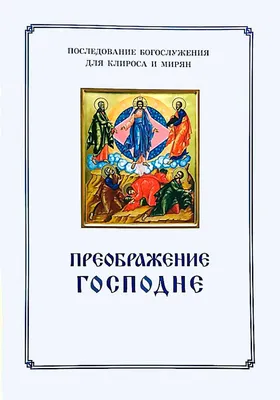 ПОСЛЕДОВАНИЕ БОГОСЛУЖЕНИЯ
ДЛЯ КЛИРОСА И МИРЯН

ПРЕОБРАЖЕНИЕ
ГОСПОДНЕ